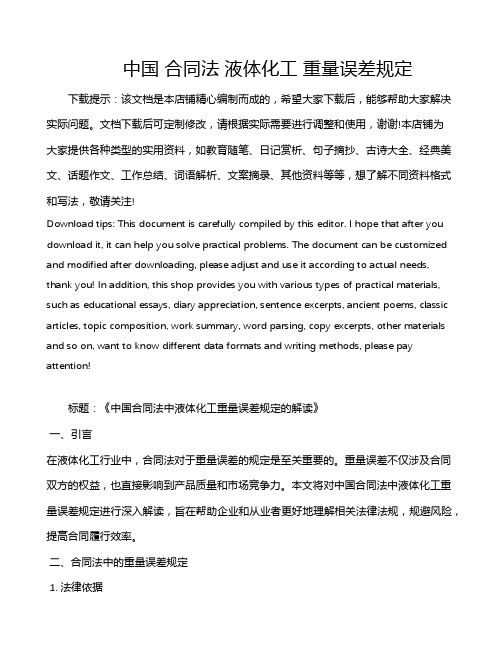 中国 合同法 液体化工 重量误差规定

下载提示：该文档是本店铺精心编制而成的，希望大家下载后，能够帮助大家解决实际问题。文档下载后可定制修改，请根据实际需要进行调整和使用，谢谢!本店铺为大家提供各种类型的实用资料，如教育随笔、日记赏析、句子摘抄、古诗大全、经典美文、话题作文、工作总结、词语解析、文案摘录、其他资料等等，想了解不同资料格式和写法，敬请关注!

Download tips: This document is carefully compiled by this editor. I hope that after you download it, it can help you solve practical problems. The document can be customized and modified after downloading, please adjust and use it according to actual needs, thank you! In addition, this shop provides you with various types of practical materials, such as educational essays, diary appreciation, sentence excerpts, ancient poems, classic articles, topic composition, work summary, word parsing, copy excerpts, other materials and so on, want to know different data formats and writing methods, please pay attention!

标题：《中国合同法中液体化工重量误差规定的解读》

一、引言

在液体化工行业中，合同法对于重量误差的规定是至关重要的。重量误差不仅涉及合同双方的权益，也直接影响到产品质量和市场竞争力。本文将对中国合同法中液体化工重量误差规定进行深入解读，旨在帮助企业和从业者更好地理解相关法律法规，规避风险，提高合同履行效率。

二、合同法中的重量误差规定

1. 法律依据